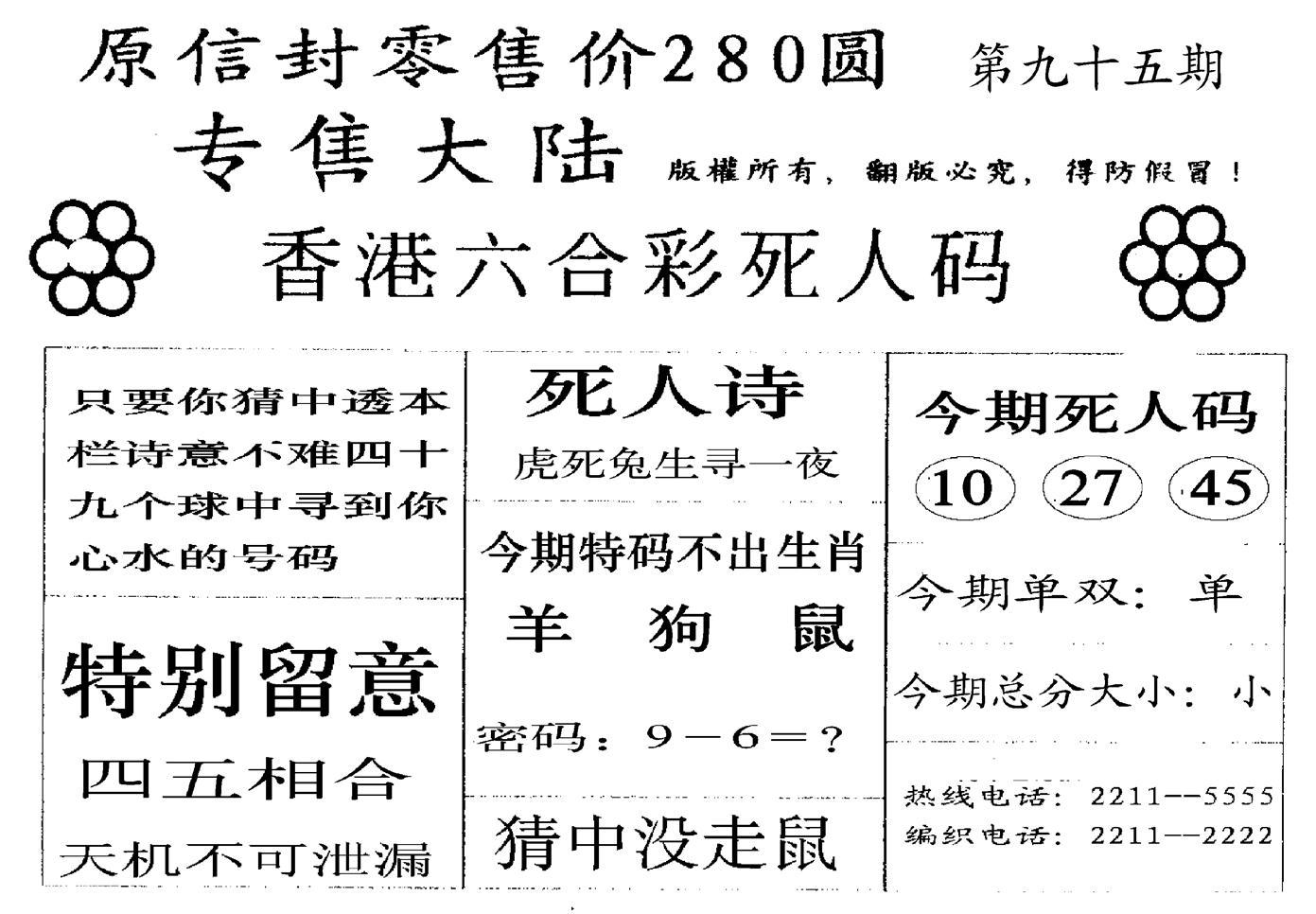 原信封零售价280圆 第九十五期

专售大陆 版權所有，翻版必究，得防假冒！

香港六合彩死人码

只要你猜中透本栏诗意不难四十九个球中寻到你心水的号码

特别留意

四五相合

天机不可泄漏

死人诗

虎死兔生寻一夜

今期特码不出生肖

羊 狗 鼠

密码：9－6＝？

猜中没走鼠

今期死人码

10 27 45

今期单双：单

今期总分大小：小

热线电话：2211--5555
编织电话：2211--2222